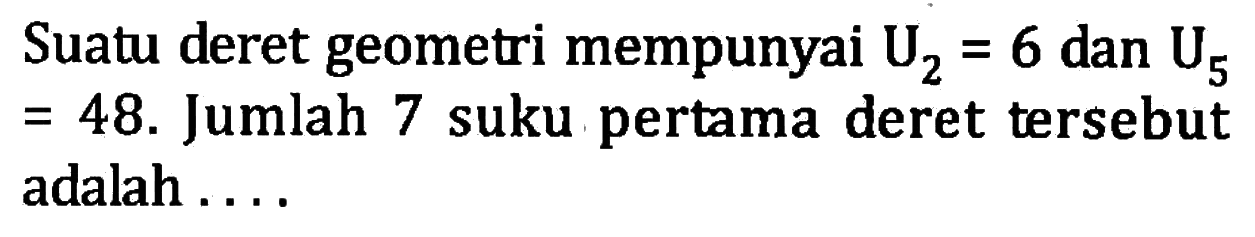 Suatu deret geometri mempunyai $U_2 = 6$ dan $U_5 = 48$. Jumlah 7 suku pertama deret tersebut adalah ....